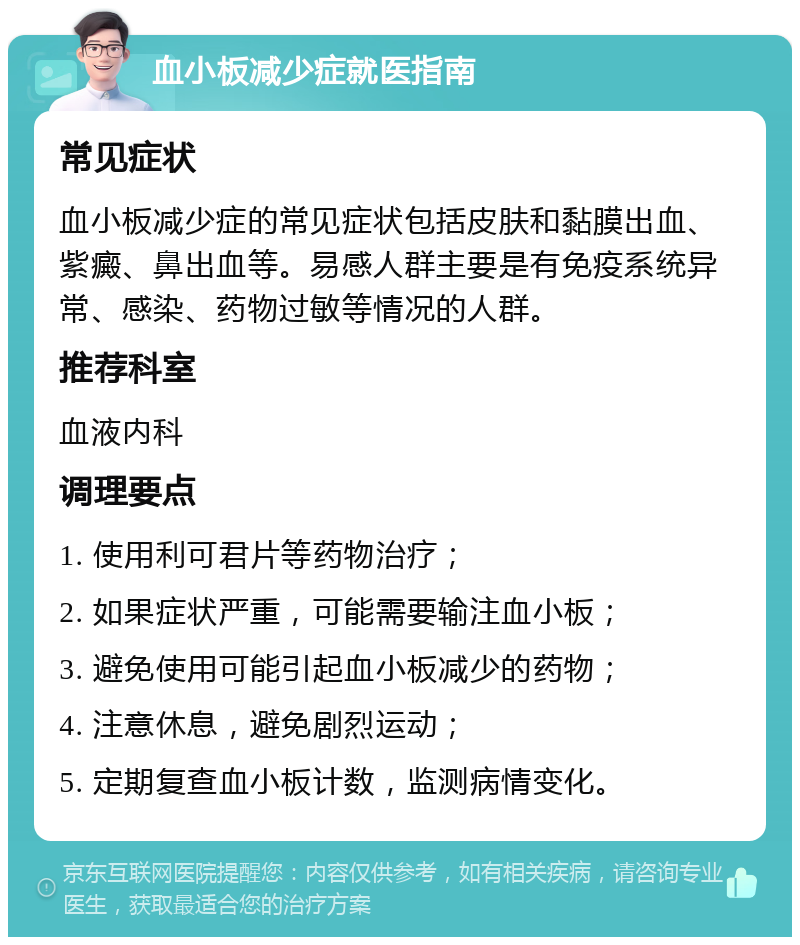 血小板减少症就医指南

常见症状

血小板减少症的常见症状包括皮肤和黏膜出血、紫癜、鼻出血等。易感人群主要是有免疫系统异常、感染、药物过敏等情况的人群。

推荐科室

血液内科

调理要点

1. 使用利可君片等药物治疗；

2. 如果症状严重，可能需要输注血小板；

3. 避免使用可能引起血小板减少的药物；

4. 注意休息，避免剧烈运动；

5. 定期复查血小板计数，监测病情变化。

京东互联网医院提醒您：内容仅供参考，如有相关疾病，请咨询专业医生，获取最适合您的治疗方案